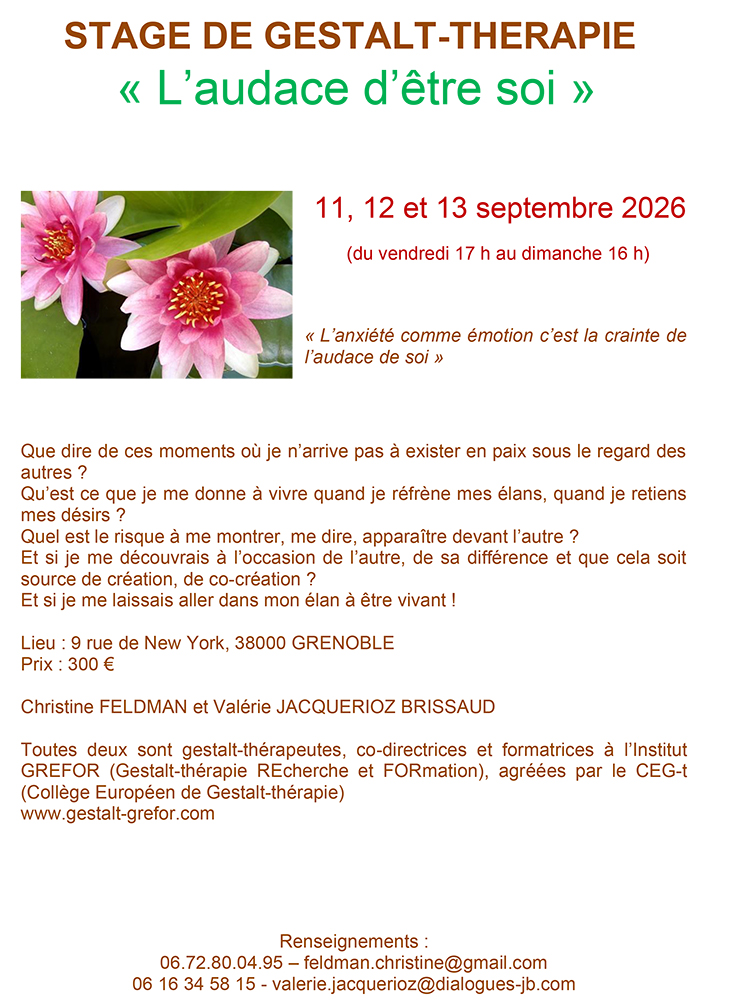 STAGE DE GESTALT-THERAPIE
« L'audace d'être soi »

11, 12 et 13 septembre 2026

(du vendredi 17 h au dimanche 16 h)

« L'anxiété comme émotion c'est la crainte de l'audace de soi »

Que dire de ces moments où je n'arrive pas à exister en paix sous le regard des autres ?
Qu'est ce que je me donne à vivre quand je réfrène mes élans, quand je retiens mes désirs ?
Quel est le risque à me montrer, me dire, apparaître devant l'autre ?
Et si je me découvrais à l'occasion de l'autre, de sa différence et que cela soit source de création, de co-création ?
Et si je me laissais aller dans mon élan à être vivant !

Lieu : 9 rue de New York, 38000 GRENOBLE
Prix : 300 €

Christine FELDMAN et Valérie JACQUERIOZ BRISSAUD

Toutes deux sont gestalt-thérapeutes, co-directrices et formatrices à l'Institut GREFOR (Gestalt-thérapie REcherche et FORmation), agréées par le CEG-t (Collège Européen de Gestalt-thérapie)
www.gestalt-grefor.com

Renseignements :
06.72.80.04.95 – feldman.christine@gmail.com
06 16 34 58 15 - valerie.jacquerioz@dialogues-jb.com